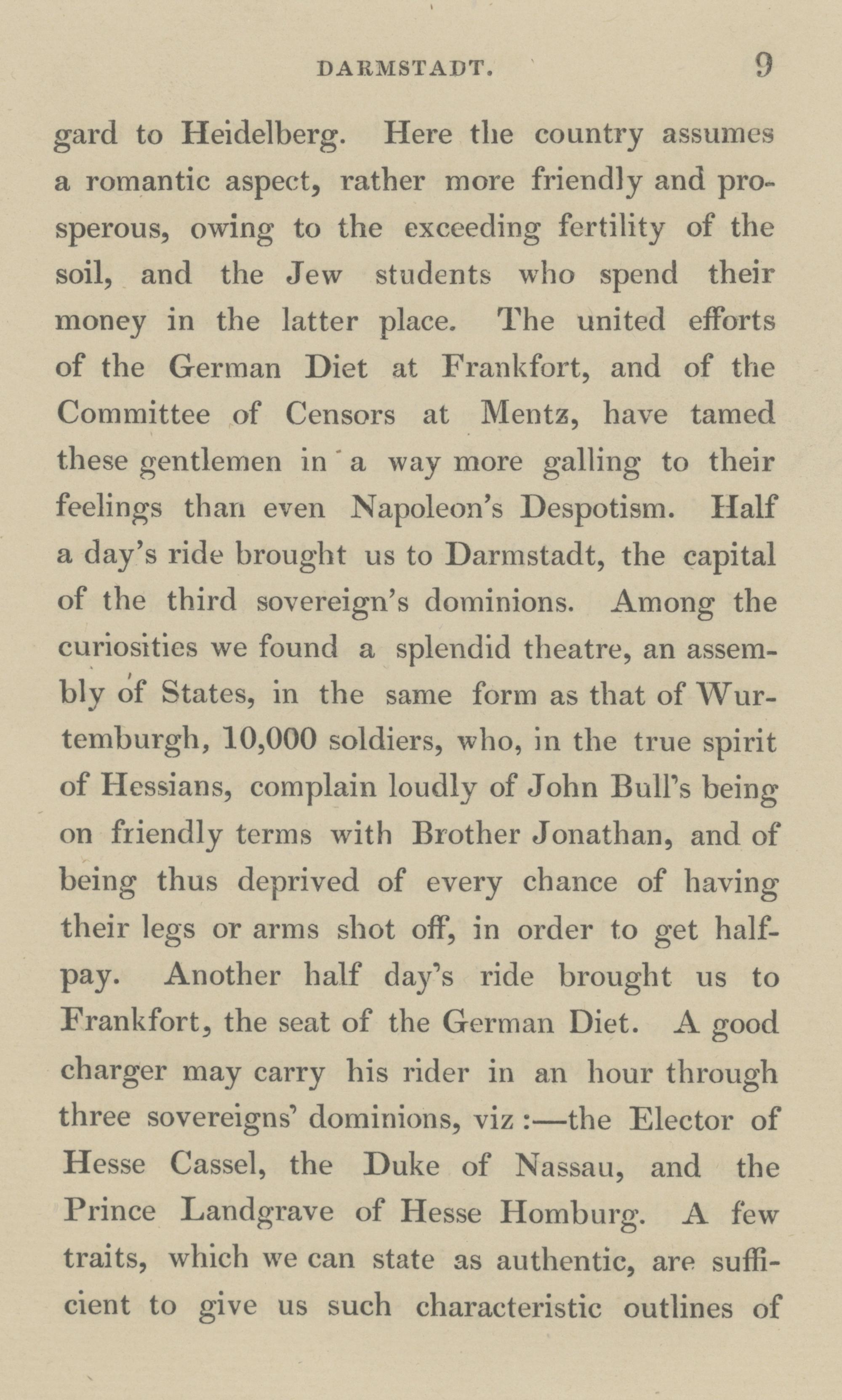 DARMSTADT. 9

gard to Heidelberg. Here the country assumes a romantic aspect, rather more friendly and prosperous, owing to the exceeding fertility of the soil, and the Jew students who spend their money in the latter place. The united efforts of the German Diet at Frankfort, and of the Committee of Censors at Mentz, have tamed these gentlemen in a way more galling to their feelings than even Napoleon's Despotism. Half a day's ride brought us to Darmstadt, the capital of the third sovereign's dominions. Among the curiosities we found a splendid theatre, an assembly of States, in the same form as that of Wurtemburgh, 10,000 soldiers, who, in the true spirit of Hessians, complain loudly of John Bull's being on friendly terms with Brother Jonathan, and of being thus deprived of every chance of having their legs or arms shot off, in order to get half-pay. Another half day's ride brought us to Frankfort, the seat of the German Diet. A good charger may carry his rider in an hour through three sovereigns' dominions, viz:—the Elector of Hesse Cassel, the Duke of Nassau, and the Prince Landgrave of Hesse Homburg. A few traits, which we can state as authentic, are sufficient to give us such characteristic outlines of